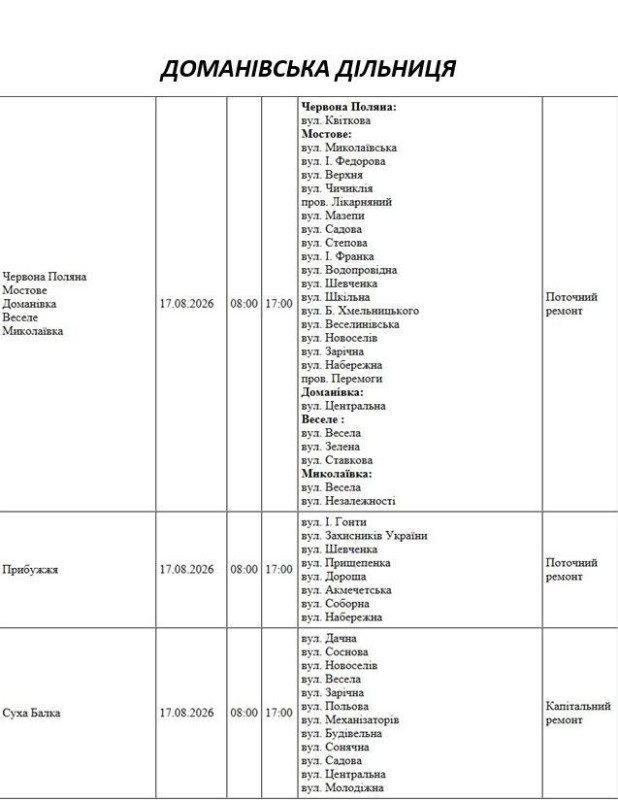 ДОМАНІВСЬКА ДІЛЬНИЦЯ

| | | | | | |
|---|---|---|---|---|---|
| Червона Поляна Мостове Доманівка Веселе Миколаївка | 17.08.2026 | 08:00 | 17:00 | **Червона Поляна:** вул. Квіткова **Мостове:** вул. Миколаївська вул. І. Федорова вул. Верхня вул. Чичиклія пров. Лікарняний вул. Мазепи вул. Садова вул. Степова вул. І. Франка вул. Водопровідна вул. Шевченка вул. Шкільна вул. Б. Хмельницького вул. Веселинівська вул. Новоселів вул. Зарічна вул. Набережна пров. Перемоги **Доманівка:** вул. Центральна **Веселе :** вул. Весела вул. Зелена вул. Ставкова **Миколаївка:** вул. Весела вул. Незалежності | Поточний ремонт |
| Прибужжя | 17.08.2026 | 08:00 | 17:00 | вул. І. Гонти вул. Захисників України вул. Шевченка вул. Прищепенка вул. Дороша вул. Акмечетська вул. Соборна вул. Набережна | Поточний ремонт |
| Суха Балка | 17.08.2026 | 08:00 | 17:00 | вул. Дачна вул. Соснова вул. Новоселів вул. Весела вул. Зарічна вул. Польова вул. Механізаторів вул. Будівельна вул. Сонячна вул. Садова вул. Центральна вул. Молодіжна | Капітальний ремонт |